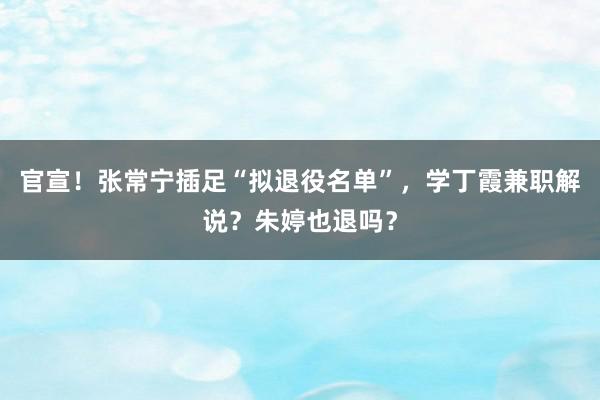 官宣！张常宁插足“拟退役名单”，学丁霞兼职解说？朱婷也退吗？